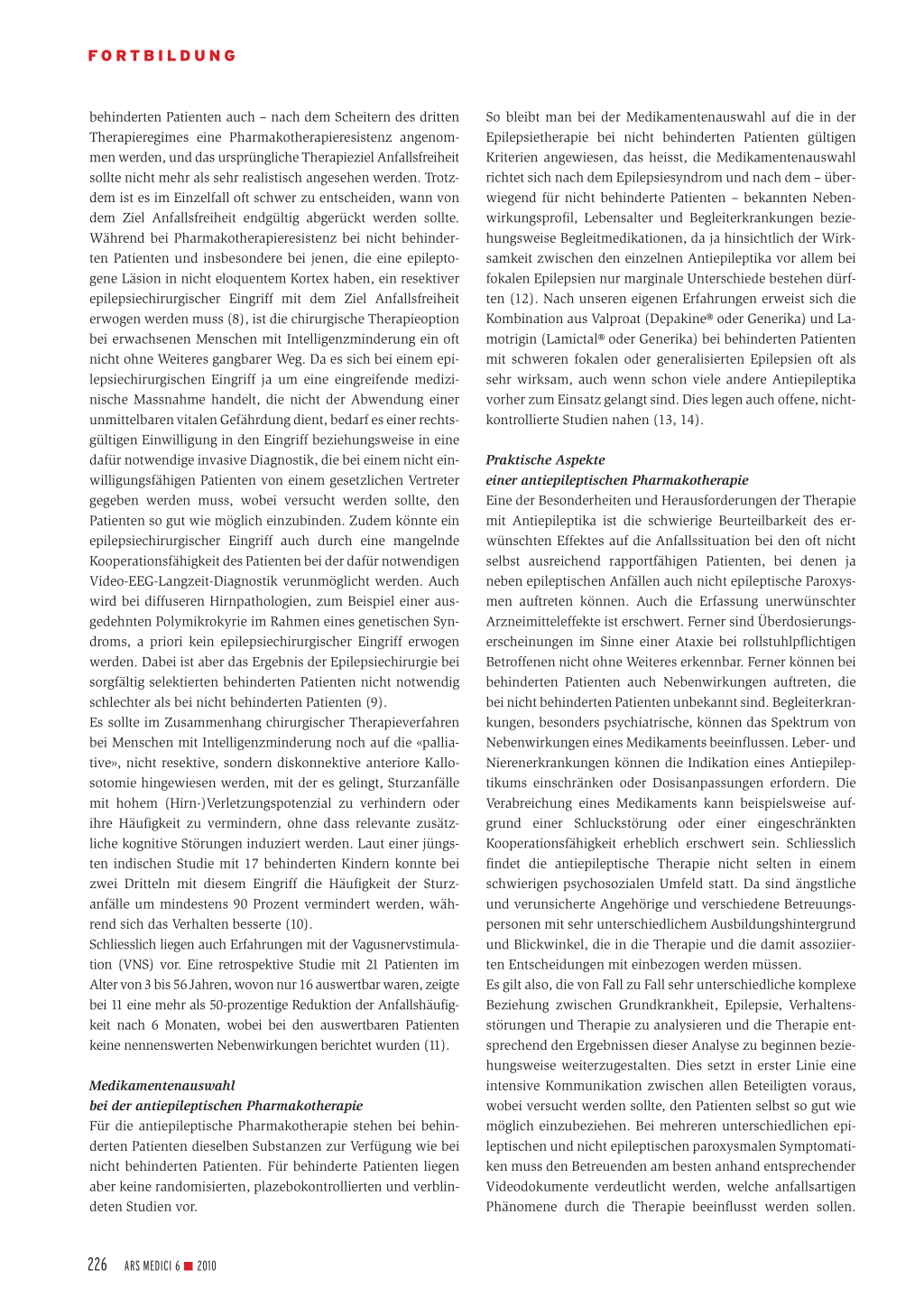 FORTBILDUNG

behinderten Patienten auch – nach dem Scheitern des dritten Therapieregimes eine Pharmakotherapieresistenz angenommen werden, und das ursprüngliche Therapieziel Anfallsfreiheit sollte nicht mehr als sehr realistisch angesehen werden. Trotzdem ist es im Einzelfall oft schwer zu entscheiden, wann von dem Ziel Anfallsfreiheit endgültig abgerückt werden sollte. Während bei Pharmakotherapieresistenz bei nicht behinderten Patienten und insbesondere bei jenen, die eine epileptogene Läsion in nicht eloquentem Kortex haben, ein resektiver epilepsiechirurgischer Eingriff mit dem Ziel Anfallsfreiheit erwogen werden muss (8), ist die chirurgische Therapieoption bei erwachsenen Menschen mit Intelligenzminderung ein oft nicht ohne Weiteres gangbarer Weg. Da es sich bei einem epilepsiechirurgischen Eingriff ja um eine eingreifende medizinische Massnahme handelt, die nicht der Abwendung einer unmittelbaren vitalen Gefährdung dient, bedarf es einer rechtsgültigen Einwilligung in den Eingriff beziehungsweise in eine dafür notwendige invasive Diagnostik, die bei einem nicht einwilligungsfähigen Patienten von einem gesetzlichen Vertreter gegeben werden muss, wobei versucht werden sollte, den Patienten so gut wie möglich einzubinden. Zudem könnte ein epilepsiechirurgischer Eingriff auch durch eine mangelnde Kooperationsfähigkeit des Patienten bei der dafür notwendigen Video-EEG-Langzeit-Diagnostik verunmöglicht werden. Auch wird bei diffuseren Hirnpathologien, zum Beispiel einer ausgedehnten Polymikrokyrie im Rahmen eines genetischen Syndroms, a priori kein epilepsiechirurgischer Eingriff erwogen werden. Dabei ist aber das Ergebnis der Epilepsiechirurgie bei sorgfältig selektierten behinderten Patienten nicht notwendig schlechter als bei nicht behinderten Patienten (9).
Es sollte im Zusammenhang chirurgischer Therapieverfahren bei Menschen mit Intelligenzminderung noch auf die «palliative», nicht resektive, sondern diskonnektive anteriore Kallosotomie hingewiesen werden, mit der es gelingt, Sturzanfälle mit hohem (Hirn-)Verletzungspotenzial zu verhindern oder ihre Häufigkeit zu vermindern, ohne dass relevante zusätzliche kognitive Störungen induziert werden. Laut einer jüngsten indischen Studie mit 17 behinderten Kindern konnte bei zwei Dritteln mit diesem Eingriff die Häufigkeit der Sturzanfälle um mindestens 90 Prozent vermindert werden, während sich das Verhalten besserte (10).
Schliesslich liegen auch Erfahrungen mit der Vagusnervstimulation (VNS) vor. Eine retrospektive Studie mit 21 Patienten im Alter von 3 bis 56 Jahren, wovon nur 16 auswertbar waren, zeigte bei 11 eine mehr als 50-prozentige Reduktion der Anfallshäufigkeit nach 6 Monaten, wobei bei den auswertbaren Patienten keine nennenswerten Nebenwirkungen berichtet wurden (11).

Medikamentenauswahl
bei der antiepileptischen Pharmakotherapie
Für die antiepileptische Pharmakotherapie stehen bei behinderten Patienten dieselben Substanzen zur Verfügung wie bei nicht behinderten Patienten. Für behinderte Patienten liegen aber keine randomisierten, plazebokontrollierten und verblindeten Studien vor.

So bleibt man bei der Medikamentenauswahl auf die in der Epilepsietherapie bei nicht behinderten Patienten gültigen Kriterien angewiesen, das heisst, die Medikamentenauswahl richtet sich nach dem Epilepsiesyndrom und nach dem – überwiegend für nicht behinderte Patienten – bekannten Nebenwirkungsprofil, Lebensalter und Begleiterkrankungen beziehungsweise Begleitmedikationen, da ja hinsichtlich der Wirksamkeit zwischen den einzelnen Antiepileptika vor allem bei fokalen Epilepsien nur marginale Unterschiede bestehen dürften (12). Nach unseren eigenen Erfahrungen erweist sich die Kombination aus Valproat (Depakine® oder Generika) und Lamotrigin (Lamictal® oder Generika) bei behinderten Patienten mit schweren fokalen oder generalisierten Epilepsien oft als sehr wirksam, auch wenn schon viele andere Antiepileptika vorher zum Einsatz gelangt sind. Dies legen auch offene, nichtkontrollierte Studien nahen (13, 14).

Praktische Aspekte
einer antiepileptischen Pharmakotherapie
Eine der Besonderheiten und Herausforderungen der Therapie mit Antiepileptika ist die schwierige Beurteilbarkeit des erwünschten Effektes auf die Anfallssituation bei den oft nicht selbst ausreichend rapportfähigen Patienten, bei denen ja neben epileptischen Anfällen auch nicht epileptische Paroxysmen auftreten können. Auch die Erfassung unerwünschter Arzneimitteleffekte ist erschwert. Ferner sind Überdosierungserscheinungen im Sinne einer Ataxie bei rollstuhlpflichtigen Betroffenen nicht ohne Weiteres erkennbar. Ferner können bei behinderten Patienten auch Nebenwirkungen auftreten, die bei nicht behinderten Patienten unbekannt sind. Begleiterkrankungen, besonders psychiatrische, können das Spektrum von Nebenwirkungen eines Medikaments beeinflussen. Leber- und Nierenerkrankungen können die Indikation eines Antiepileptikums einschränken oder Dosisanpassungen erfordern. Die Verabreichung eines Medikaments kann beispielsweise aufgrund einer Schluckstörung oder einer eingeschränkten Kooperationsfähigkeit erheblich erschwert sein. Schliesslich findet die antiepileptische Therapie nicht selten in einem schwierigen psychosozialen Umfeld statt. Da sind ängstliche und verunsicherte Angehörige und verschiedene Betreuungspersonen mit sehr unterschiedlichem Ausbildungshintergrund und Blickwinkel, die in die Therapie und die damit assoziierten Entscheidungen mit einbezogen werden müssen.
Es gilt also, die von Fall zu Fall sehr unterschiedliche komplexe Beziehung zwischen Grundkrankheit, Epilepsie, Verhaltensstörungen und Therapie zu analysieren und die Therapie entsprechend den Ergebnissen dieser Analyse zu beginnen beziehungsweise weiterzugestalten. Dies setzt in erster Linie eine intensive Kommunikation zwischen allen Beteiligten voraus, wobei versucht werden sollte, den Patienten selbst so gut wie möglich einzubeziehen. Bei mehreren unterschiedlichen epileptischen und nicht epileptischen paroxysmalen Symptomatiken muss den Betreuenden am besten anhand entsprechender Videodokumente verdeutlicht werden, welche anfallsartigen Phänomene durch die Therapie beeinflusst werden sollen.

226 ARS MEDICI 6 ■ 2010